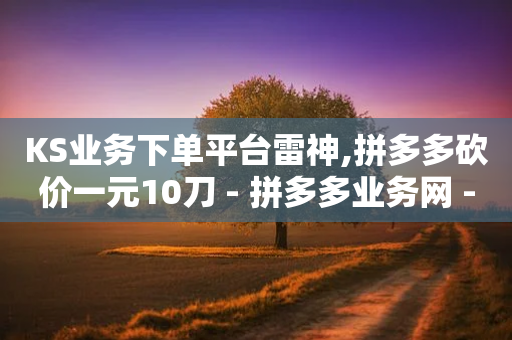 KS业务下单平台雷神,拼多多砍价一元10刀 - 拼多多业务网 -